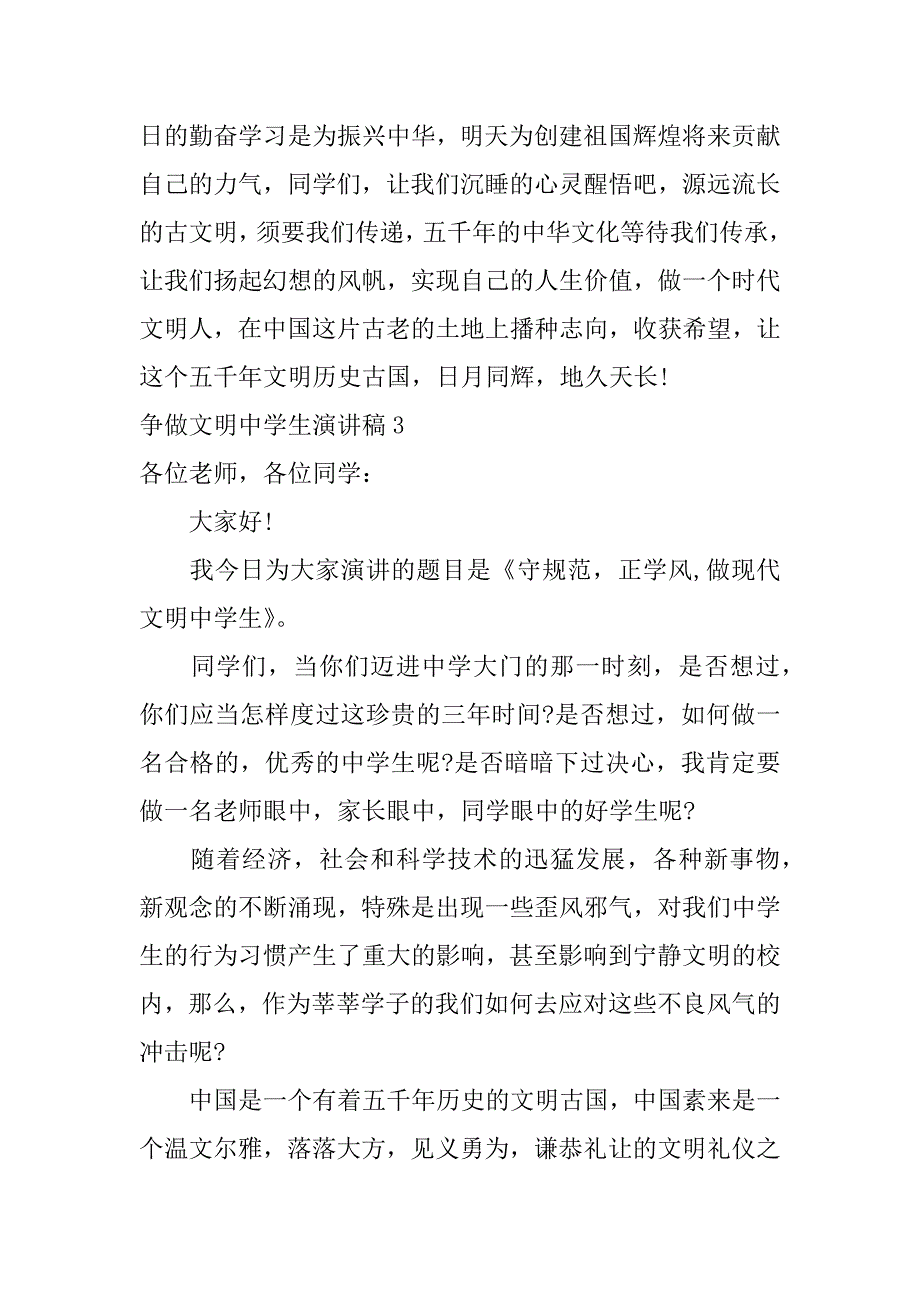 日的勤奋学习是为振兴中华，明天为创建祖国辉煌将来贡献自己的力气，同学们，让我们沉睡的心灵醒悟吧，源远流长的古文明，须要我们传递，五千年的中华文化等待我们传承，让我们扬起幻想的风帆，实现自己的人生价值，做一个时代文明人，在中国这片古老的土地上播种志向，收获希望，让这个五千年文明历史古国，日月同辉，地久天长!

争做文明中学生演讲稿 3

各位老师，各位同学：

大家好!

我今日为大家演讲的题目是《守规范，正学风,做现代文明中学生》。

同学们，当你们迈进中学大门的那一时刻，是否想过，你们应当怎样度过这珍贵的三年时间?是否想过，如何做一名合格的，优秀的中学生呢?是否暗暗下过决心，我肯定要做一名老师眼中，家长眼中，同学眼中的好学生呢?

随着经济，社会和科学技术的迅猛发展，各种新事物，新观念的不断涌现，特殊是出现一些歪风邪气，对我们中学生的行为习惯产生了重大的影响，甚至影响到宁静文明的校内，那么，作为莘莘学子的我们如何去应对这些不良风气的冲击呢?

中国是一个有着五千年历史的文明古国，中国素来是一个温文尔雅，落落大方，见义勇为，谦恭礼让的文明礼仪之